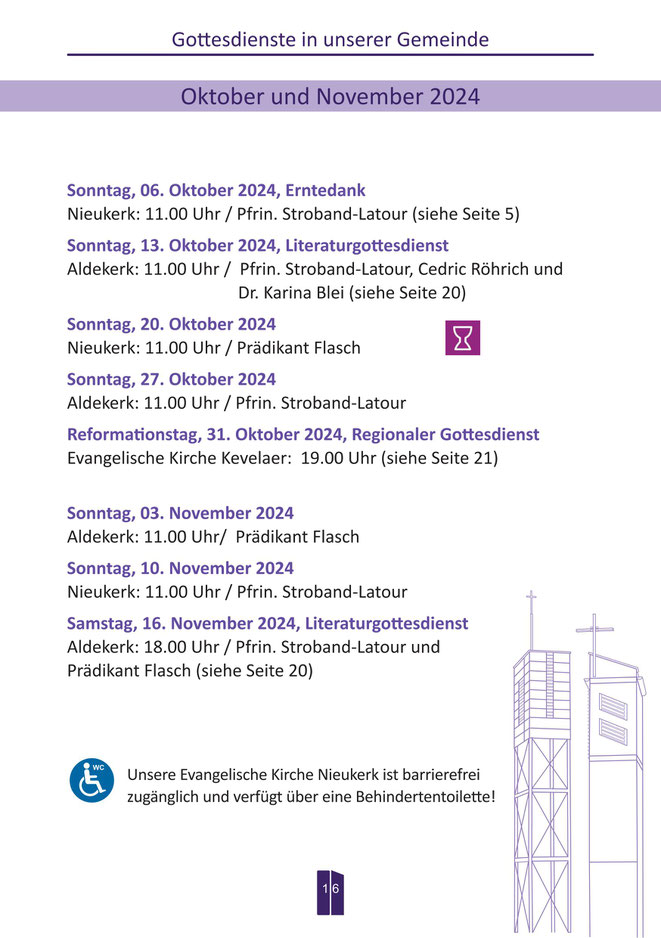 Gottesdienste in unserer Gemeinde

Oktober und November 2024

Sonntag, 06. Oktober 2024, Erntedank
Nieukerk: 11.00 Uhr / Pfrin. Stroband-Latour (siehe Seite 5)

Sonntag, 13. Oktober 2024, Literaturgottesdienst
Aldekerk: 11.00 Uhr / Pfrin. Stroband-Latour, Cedric Röhrich und Dr. Karina Blei (siehe Seite 20)

Sonntag, 20. Oktober 2024
Nieukerk: 11.00 Uhr / Prädikant Flasch

Sonntag, 27. Oktober 2024
Aldekerk: 11.00 Uhr / Pfrin. Stroband-Latour

Reformationstag, 31. Oktober 2024, Regionaler Gottesdienst
Evangelische Kirche Kevelaer: 19.00 Uhr (siehe Seite 21)

Sonntag, 03. November 2024
Aldekerk: 11.00 Uhr/ Prädikant Flasch

Sonntag, 10. November 2024
Nieukerk: 11.00 Uhr / Pfrin. Stroband-Latour

Samstag, 16. November 2024, Literaturgottesdienst
Aldekerk: 18.00 Uhr / Pfrin. Stroband-Latour und Prädikant Flasch (siehe Seite 20)

WC

Unsere Evangelische Kirche Nieukerk ist barrierefrei zugänglich und verfügt über eine Behindertentoilette!

16